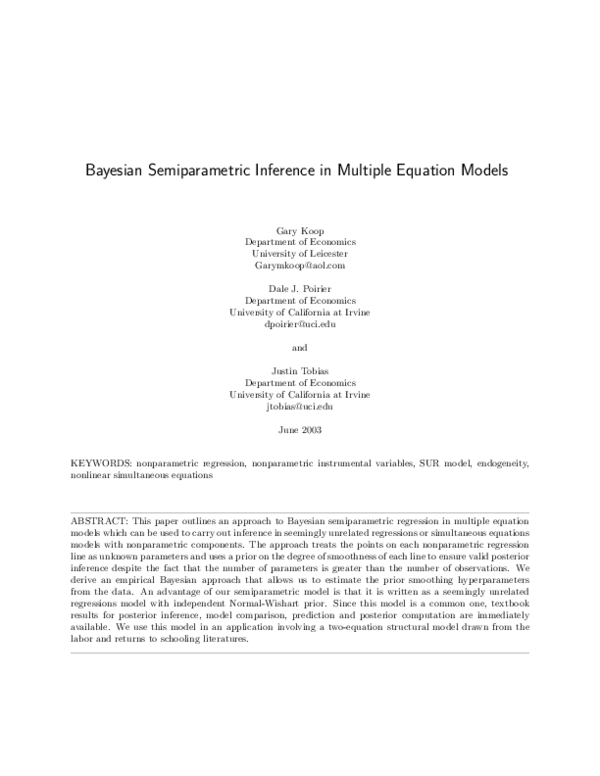 Bayesian Semiparametric Inference in Multiple Equation Models

Gary Koop
Department of Economics
University of Leicester
Garymkoop@aol.com

Dale J. Poirier
Department of Economics
University of California at Irvine
dpoirier@uci.edu

and

Justin Tobias
Department of Economics
University of California at Irvine
jtobias@uci.edu

June 2003

KEYWORDS: nonparametric regression, nonparametric instrumental variables, SUR model, endogeneity, nonlinear simultaneous equations

ABSTRACT: This paper outlines an approach to Bayesian semiparametric regression in multiple equation models which can be used to carry out inference in seemingly unrelated regressions or simultaneous equations models with nonparametric components. The approach treats the points on each nonparametric regression line as unknown parameters and uses a prior on the degree of smoothness of each line to ensure valid posterior inference despite the fact that the number of parameters is greater than the number of observations. We derive an empirical Bayesian approach that allows us to estimate the prior smoothing hyperparameters from the data. An advantage of our semiparametric model is that it is written as a seemingly unrelated regressions model with independent Normal-Wishart prior. Since this model is a common one, textbook results for posterior inference, model comparison, prediction and posterior computation are immediately available. We use this model in an application involving a two-equation structural model drawn from the labor and returns to schooling literatures.